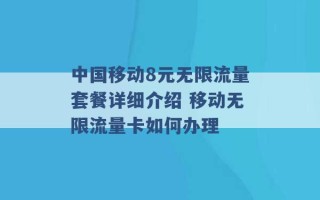 中国移动8元无限流量套餐详细介绍 移动无限流量卡如何办理